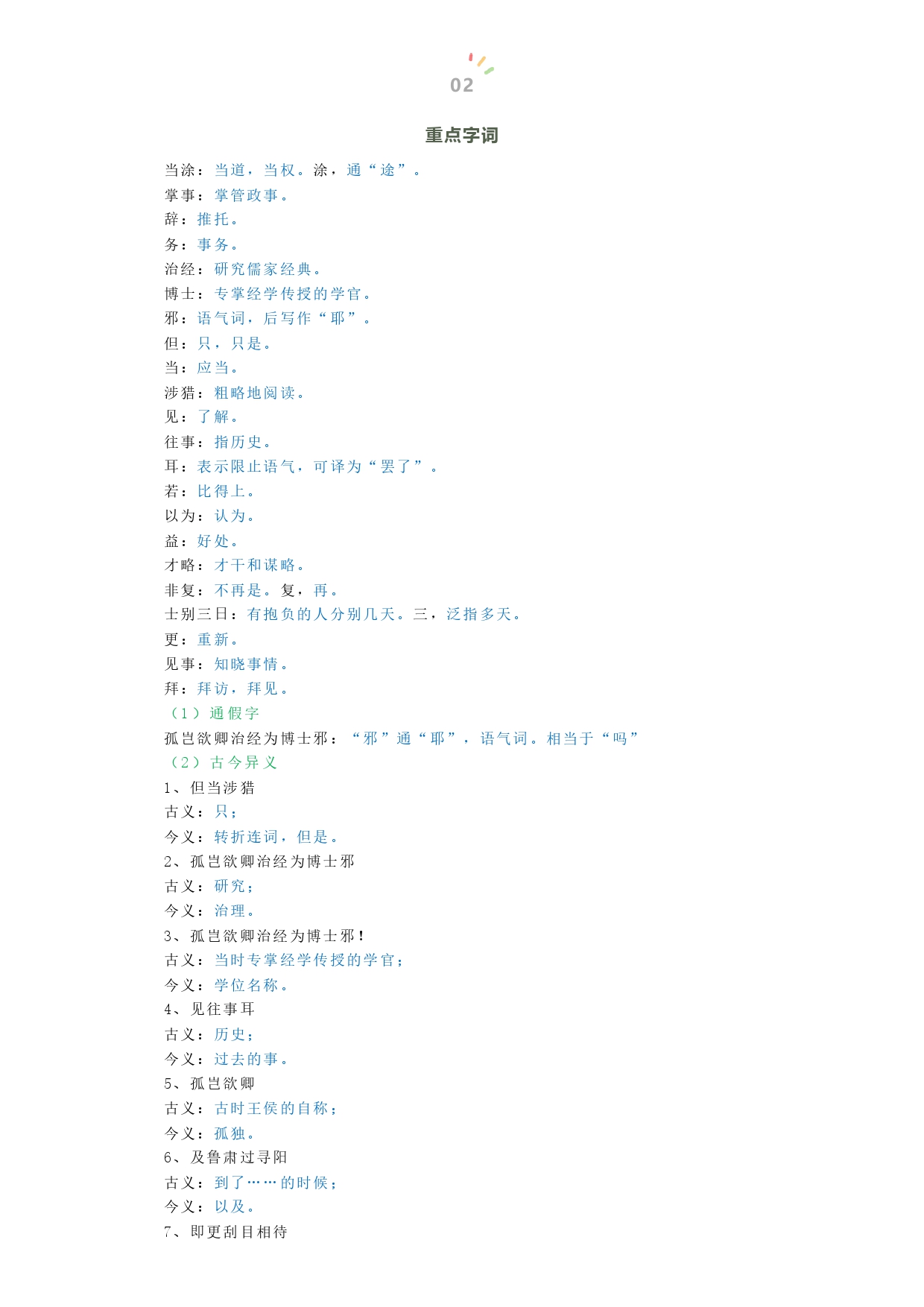 02

重点字词

当涂：当道，当权。涂，通“途”。
掌事：掌管政事。
辞：推托。
务：事务。
治经：研究儒家经典。
博士：专掌经学传授的学官。
邪：语气词，后写作“耶”。
但：只，只是。
当：应当。
涉猎：粗略地阅读。
见：了解。
往事：指历史。
耳：表示限止语气，可译为“罢了”。
若：比得上。
以为：认为。
益：好处。
才略：才干和谋略。
非复：不再是。复，再。
士别三日：有抱负的人分别几天。三，泛指多天。
更：重新。
见事：知晓事情。
拜：拜访，拜见。
（1）通假字
孤岂欲卿治经为博士邪：“邪”通“耶”，语气词。相当于“吗”
（2）古今异义
1、但当涉猎
古义：只；
今义：转折连词，但是。
2、孤岂欲卿治经为博士邪
古义：研究；
今义：治理。
3、孤岂欲卿治经为博士邪！
古义：当时专掌经学传授的学官；
今义：学位名称。
4、见往事耳
古义：历史；
今义：过去的事。
5、孤岂欲卿
古义：古时王侯的自称；
今义：孤独。
6、及鲁肃过寻阳
古义：到了……的时候；
今义：以及。
7、即更刮目相待